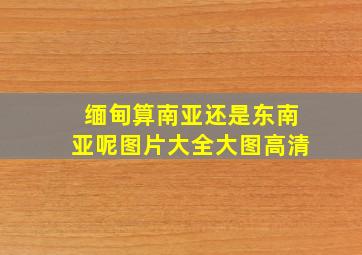 缅甸算南亚还是东南亚呢图片大全大图高清